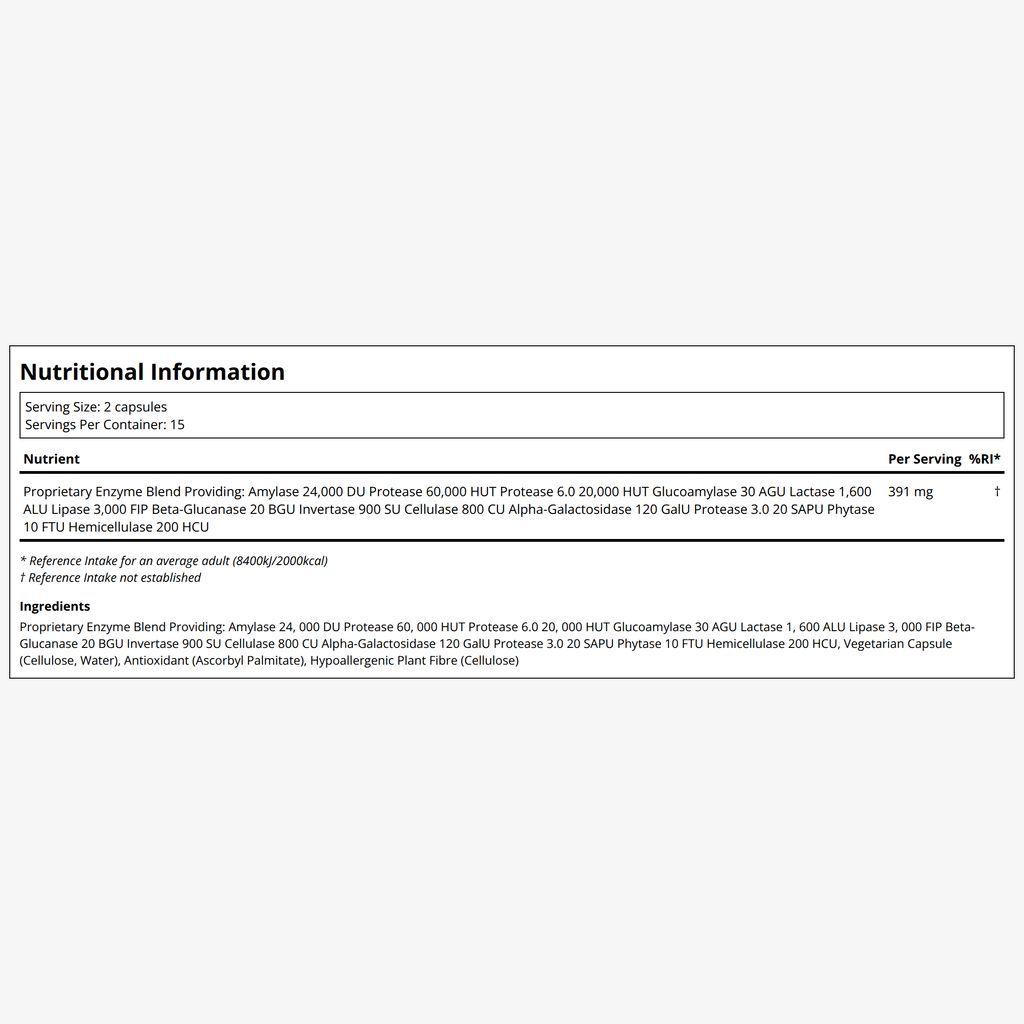 Nutritional Information

Serving Size: 2 capsules
Servings Per Container: 15

| Nutrient | Per Serving | %RI* |
|---|---|---|
| Proprietary Enzyme Blend Providing: Amylase 24,000 DU Protease 60,000 HUT Protease 6.0 20,000 HUT Glucoamylase 30 AGU Lactase 1,600 ALU Lipase 3,000 FIP Beta-Glucanase 20 BGU Invertase 900 SU Cellulase 800 CU Alpha-Galactosidase 120 GalU Protease 3.0 20 SAPU Phytase 10 FTU Hemicellulase 200 HCU | 391 mg | † |

* Reference Intake for an average adult (8400kJ/2000kcal)
† Reference Intake not established

Ingredients

Proprietary Enzyme Blend Providing: Amylase 24, 000 DU Protease 60, 000 HUT Protease 6.0 20, 000 HUT Glucoamylase 30 AGU Lactase 1, 600 ALU Lipase 3, 000 FIP Beta-Glucanase 20 BGU Invertase 900 SU Cellulase 800 CU Alpha-Galactosidase 120 GalU Protease 3.0 20 SAPU Phytase 10 FTU Hemicellulase 200 HCU, Vegetarian Capsule (Cellulose, Water), Antioxidant (Ascorbyl Palmitate), Hypoallergenic Plant Fibre (Cellulose)